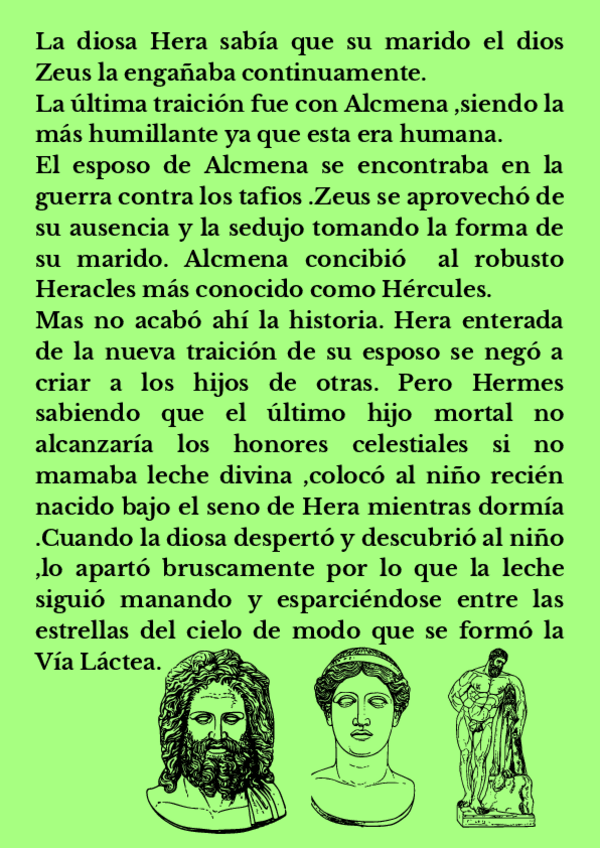 La diosa Hera sabía que su marido el dios Zeus la engañaba continuamente.
La última traición fue con Alcmena ,siendo la más humillante ya que esta era humana.
El esposo de Alcmena se encontraba en la guerra contra los tafios .Zeus se aprovechó de su ausencia y la sedujo tomando la forma de su marido. Alcmena concibió al robusto Heracles más conocido como Hércules.
Mas no acabó ahí la historia. Hera enterada de la nueva traición de su esposo se negó a criar a los hijos de otras. Pero Hermes sabiendo que el último hijo mortal no alcanzaría los honores celestiales si no mamaba leche divina ,colocó al niño recién nacido bajo el seno de Hera mientras dormía .Cuando la diosa despertó y descubrió al niño ,lo apartó bruscamente por lo que la leche siguió manando y esparciéndose entre las estrellas del cielo de modo que se formó la Vía Láctea.